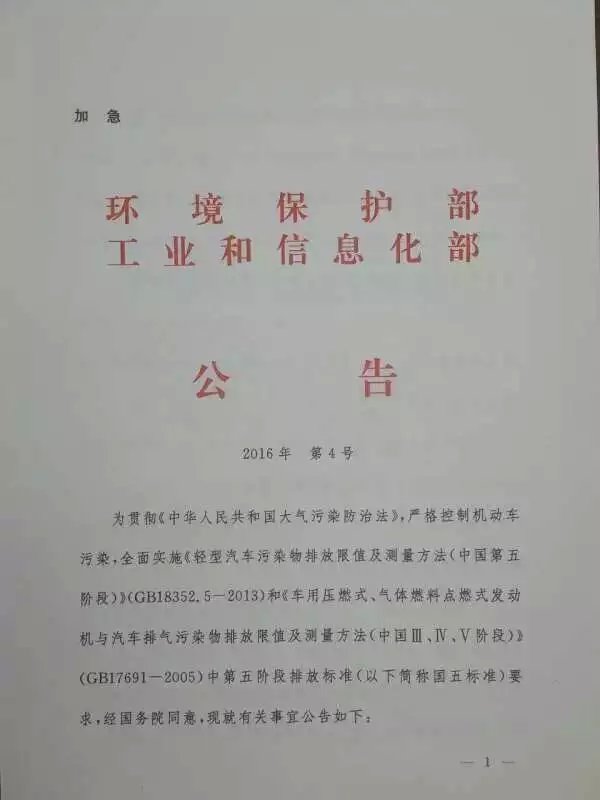 加急

环境保护部
工业和信息化部

公告

2016年 第4号

为贯彻《中华人民共和国大气污染防治法》,严格控制机动车污染,全面实施《轻型汽车污染物排放限值及测量方法(中国第五阶段)》(GB18352.5—2013)和《车用压燃式、气体燃料点燃式发动机与汽车排气污染物排放限值及测量方法(中国Ⅲ、Ⅳ、Ⅴ阶段)》(GB17691—2005)中第五阶段排放标准(以下简称国五标准)要求,经国务院同意,现就有关事宜公告如下:

— 1 —